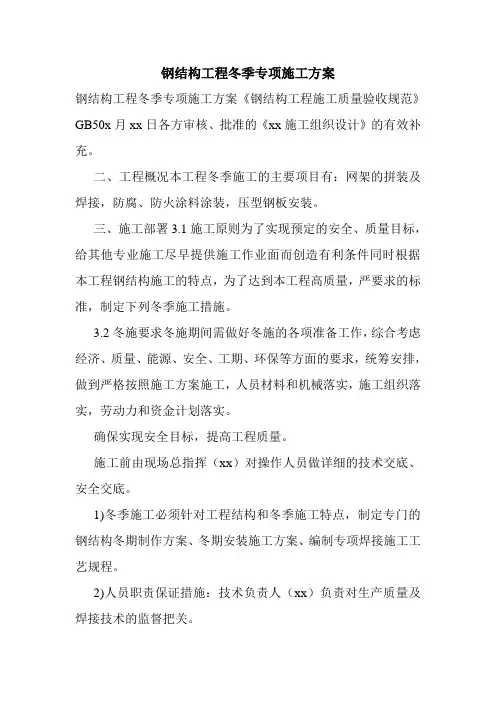 钢结构工程冬季专项施工方案

钢结构工程冬季专项施工方案《钢结构工程施工质量验收规范》GB50x 月 xx 日各方审核、批准的《xx 施工组织设计》的有效补充。

二、工程概况本工程冬季施工的主要项目有：网架的拼装及焊接，防腐、防火涂料涂装，压型钢板安装。

三、施工部署 3.1 施工原则为了实现预定的安全、质量目标，给其他专业施工尽早提供施工作业面而创造有利条件同时根据本工程钢结构施工的特点，为了达到本工程高质量，严要求的标准，制定下列冬季施工措施。

3.2 冬施要求冬施期间需做好冬施的各项准备工作，综合考虑经济、质量、能源、安全、工期、环保等方面的要求，统筹安排，做到严格按照施工方案施工，人员材料和机械落实，施工组织落实，劳动力和资金计划落实。

确保实现安全目标，提高工程质量。

施工前由现场总指挥（xx）对操作人员做详细的技术交底、安全交底。

1)冬季施工必须针对工程结构和冬季施工特点，制定专门的钢结构冬期制作方案、冬期安装施工方案、编制专项焊接施工工艺规程。

2)人员职责保证措施：技术负责人（xx）负责对生产质量及焊接技术的监督把关。